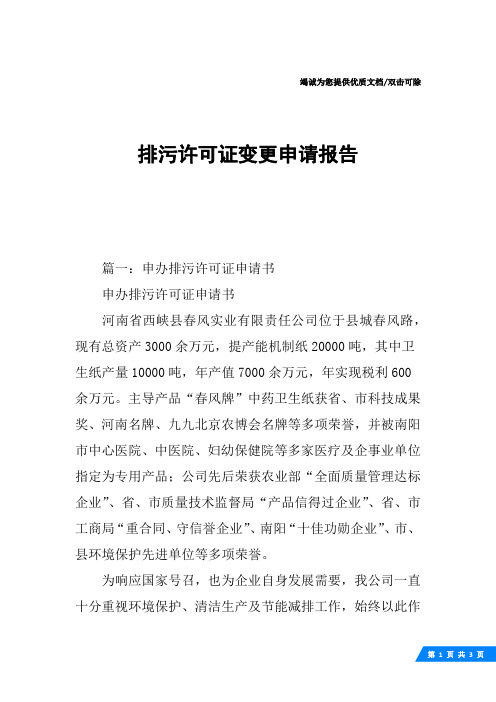 竭诚为您提供优质文档/双击可除

排污许可证变更申请报告

篇一：申办排污许可证申请书

申办排污许可证申请书

河南省西峡县春风实业有限责任公司位于县城春风路，现有总资产3000余万元，提产能机制纸20000吨，其中卫生纸产量10000吨，年产值7000余万元，年实现税利600余万元。主导产品“春风牌”中药卫生纸获省、市科技成果奖、河南名牌、九九北京农博会名牌等多项荣誉，并被南阳市中心医院、中医院、妇幼保健院等多家医疗及企事业单位指定为专用产品；公司先后荣获农业部“全面质量管理达标企业”、省、市质量技术监督局“产品信得过企业”、省、市工商局“重合同、守信誉企业”、南阳“十佳功勋企业”、市、县环境保护先进单位等多项荣誉。

为响应国家号召，也为企业自身发展需要，我公司一直十分重视环境保护、清洁生产及节能减排工作，始终以此作

第 1 页 共 3 页